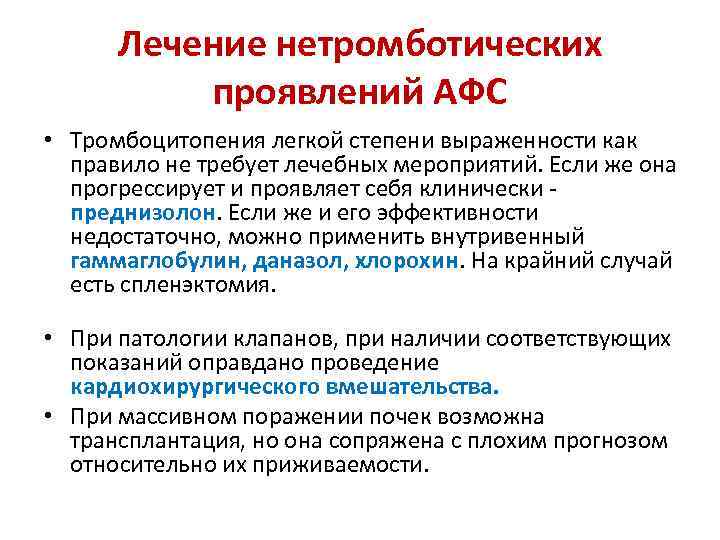 Лечение нетромботических проявлений АФС

• Тромбоцитопения легкой степени выраженности как правило не требует лечебных мероприятий. Если же она прогрессирует и проявляет себя клинически - преднизолон. Если же и его эффективности недостаточно, можно применить внутривенный гаммаглобулин, даназол, хлорохин. На крайний случай есть спленэктомия.

• При патологии клапанов, при наличии соответствующих показаний оправдано проведение кардиохирургического вмешательства.

• При массивном поражении почек возможна трансплантация, но она сопряжена с плохим прогнозом относительно их приживаемости.